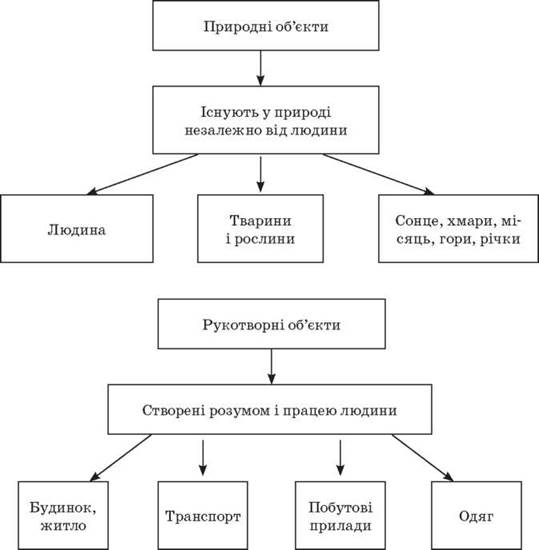 Природні об'єкти

Існують у природі незалежно від людини

Людина

Тварини і рослини

Сонце, хмари, місяць, гори, річки

Рукотворні об'єкти

Створені розумом і працею людини

Будинок, житло

Транспорт

Побутові прилади

Одяг